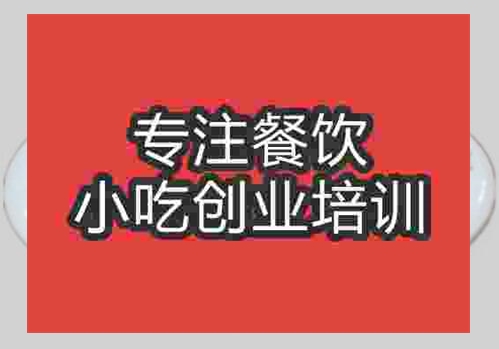 专注餐饮
小吃创业培训